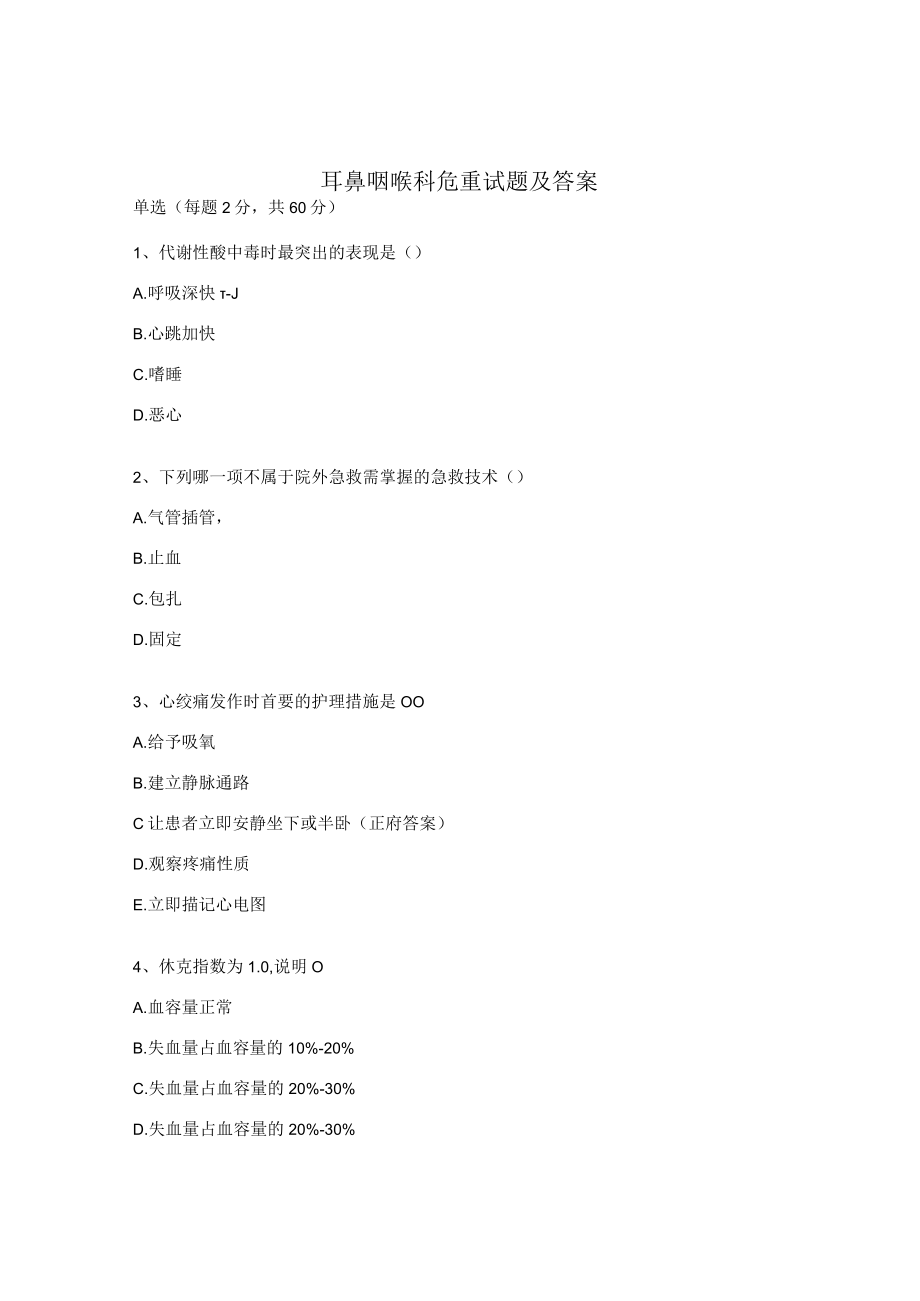 耳鼻咽喉科危重试题及答案

单选（每题2分，共60分）

1、代谢性酸中毒时最突出的表现是（）

A.呼吸深快τ-J

B.心跳加快

C.嗜睡

D.恶心

2、下列哪一项不属于院外急救需掌握的急救技术（）

A.气管插管，

B.止血

C.包扎

D.固定

3、心绞痛发作时首要的护理措施是OO

A.给予吸氧

B.建立静脉通路

C让患者立即安静坐下或半卧（正府答案）

D.观察疼痛性质

E.立即描记心电图

4、休克指数为1.0,说明O

A.血容量正常

B.失血量占血容量的10%-20%

C.失血量占血容量的20%-30%

D.失血量占血容量的20%-30%